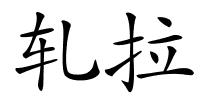 轧拉